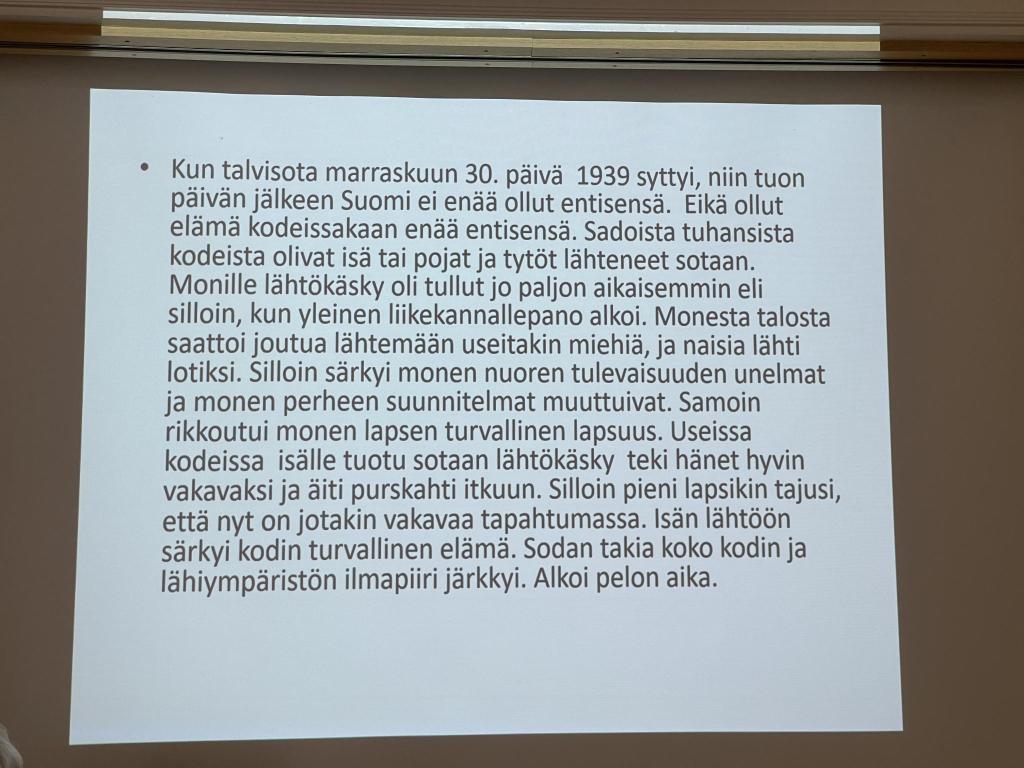 • Kun talvisota marraskuun 30. päivä 1939 syttyi, niin tuon päivän jälkeen Suomi ei enää ollut entisensä. Eikä ollut elämä kodeissakaan enää entisensä. Sadoista tuhansista kodeista olivat isä tai pojat ja tytöt lähteneet sotaan. Monille lähtökäsky oli tullut jo paljon aikaisemmin eli silloin, kun yleinen liikekannallepano alkoi. Monesta talosta saattoi joutua lähtemään useitakin miehiä, ja naisia lähti lotiksi. Silloin särkyi monen nuoren tulevaisuuden unelmat ja monen perheen suunnitelmat muuttuivat. Samoin rikkoutui monen lapsen turvallinen lapsuus. Useissa kodeissa isälle tuotu sotaan lähtökäsky teki hänet hyvin vakavaksi ja äiti purskahti itkuun. Silloin pieni lapsikin tajusi, että nyt on jotakin vakavaa tapahtumassa. Isän lähtöön särkyi kodin turvallinen elämä. Sodan takia koko kodin ja lähiympäristön ilmapiiri järkkyi. Alkoi pelon aika.